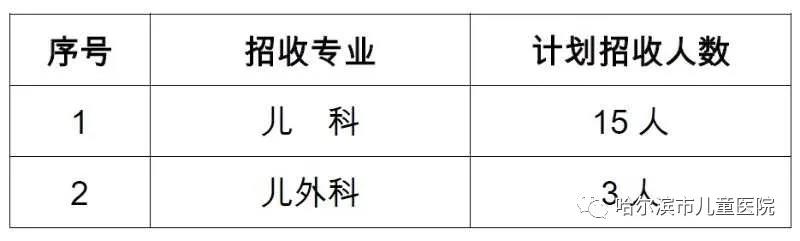 | 序号 | 招收专业 | 计划招收人数 |
|---|---|---|
| 1 | 儿　科 | 15 人 |
| 2 | 儿外科 | 3 人 |

哈尔滨市儿童医院